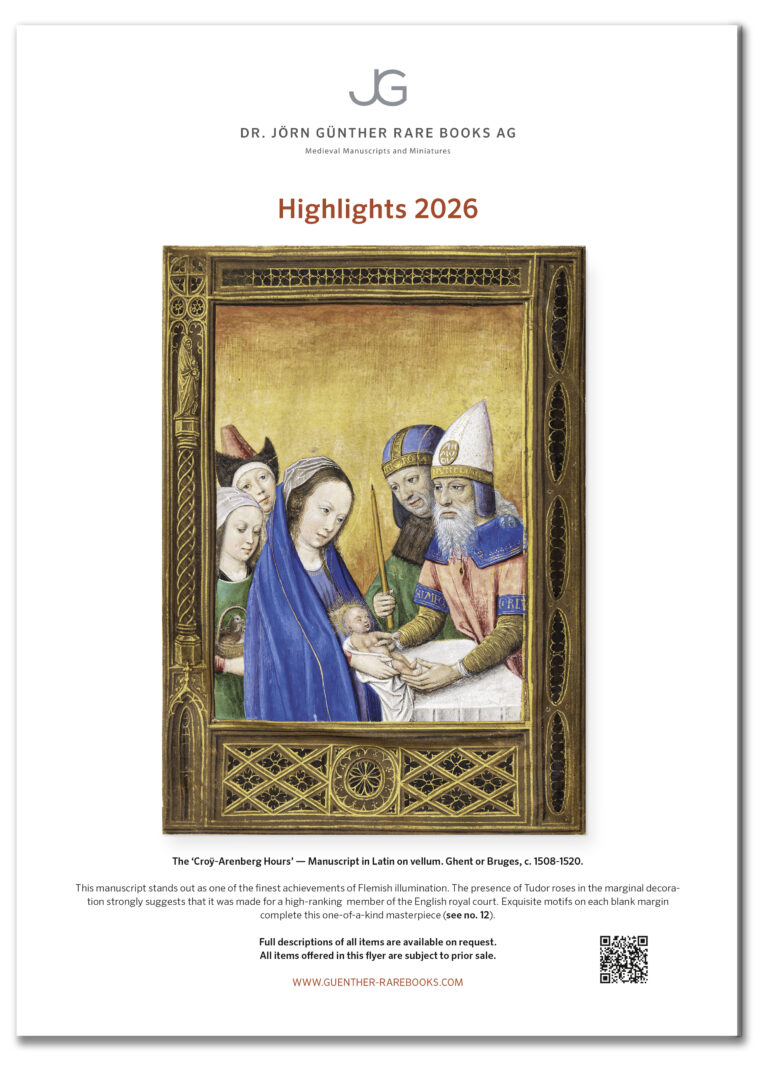 JG

DR. JÖRN GÜNTHER RARE BOOKS AG

Medieval Manuscripts and Miniatures

Highlights 2026

The 'Croÿ-Arenberg Hours' — Manuscript in Latin on vellum. Ghent or Bruges, c. 1508-1520.

This manuscript stands out as one of the finest achievements of Flemish illumination. The presence of Tudor roses in the marginal decoration strongly suggests that it was made for a high-ranking member of the English royal court. Exquisite motifs on each blank margin complete this one-of-a-kind masterpiece (see no. 12).

Full descriptions of all items are available on request.
All items offered in this flyer are subject to prior sale.

WWW.GUENTHER-RAREBOOKS.COM